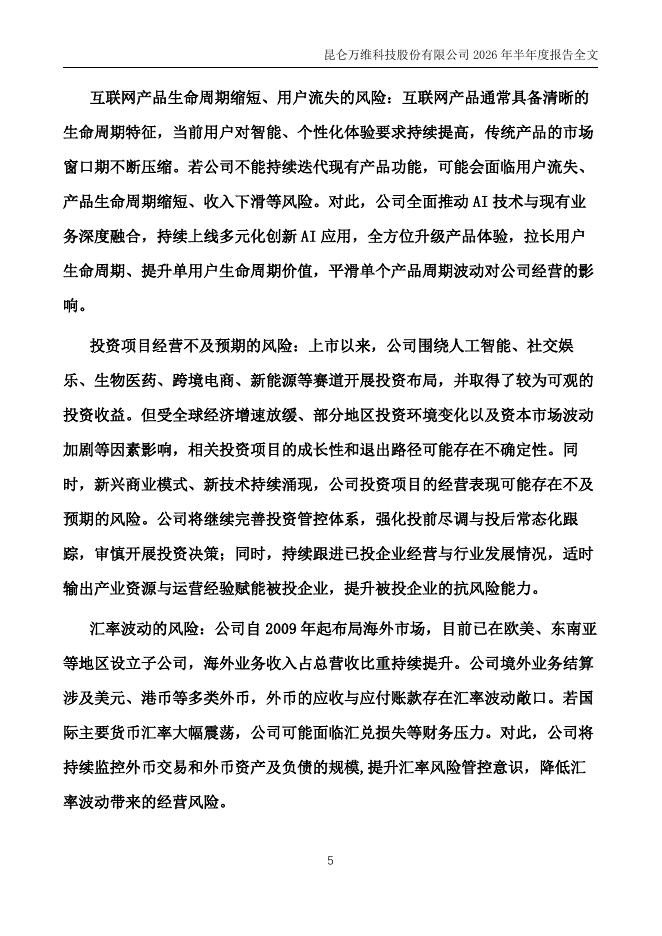 昆仑万维科技股份有限公司 2026 年半年度报告全文

互联网产品生命周期缩短、用户流失的风险：互联网产品通常具备清晰的生命周期特征，当前用户对智能、个性化体验要求持续提高，传统产品的市场窗口期不断压缩。若公司不能持续迭代现有产品功能，可能会面临用户流失、产品生命周期缩短、收入下滑等风险。对此，公司全面推动 AI 技术与现有业务深度融合，持续上线多元化创新 AI 应用，全方位升级产品体验，拉长用户生命周期、提升单用户生命周期价值，平滑单个产品周期波动对公司经营的影响。

投资项目经营不及预期的风险：上市以来，公司围绕人工智能、社交娱乐、生物医药、跨境电商、新能源等赛道开展投资布局，并取得了较为可观的投资收益。但受全球经济增速放缓、部分地区投资环境变化以及资本市场波动加剧等因素影响，相关投资项目的成长性和退出路径可能存在不确定性。同时，新兴商业模式、新技术持续涌现，公司投资项目的经营表现可能存在不及预期的风险。公司将继续完善投资管控体系，强化投前尽调与投后常态化跟踪，审慎开展投资决策；同时，持续跟进已投企业经营与行业发展情况，适时输出产业资源与运营经验赋能被投企业，提升被投企业的抗风险能力。

汇率波动的风险：公司自 2009 年起布局海外市场，目前已在欧美、东南亚等地区设立子公司，海外业务收入占总营收比重持续提升。公司境外业务结算涉及美元、港币等多类外币，外币的应收与应付账款存在汇率波动敞口。若国际主要货币汇率大幅震荡，公司可能面临汇兑损失等财务压力。对此，公司将持续监控外币交易和外币资产及负债的规模，提升汇率风险管控意识，降低汇率波动带来的经营风险。

5